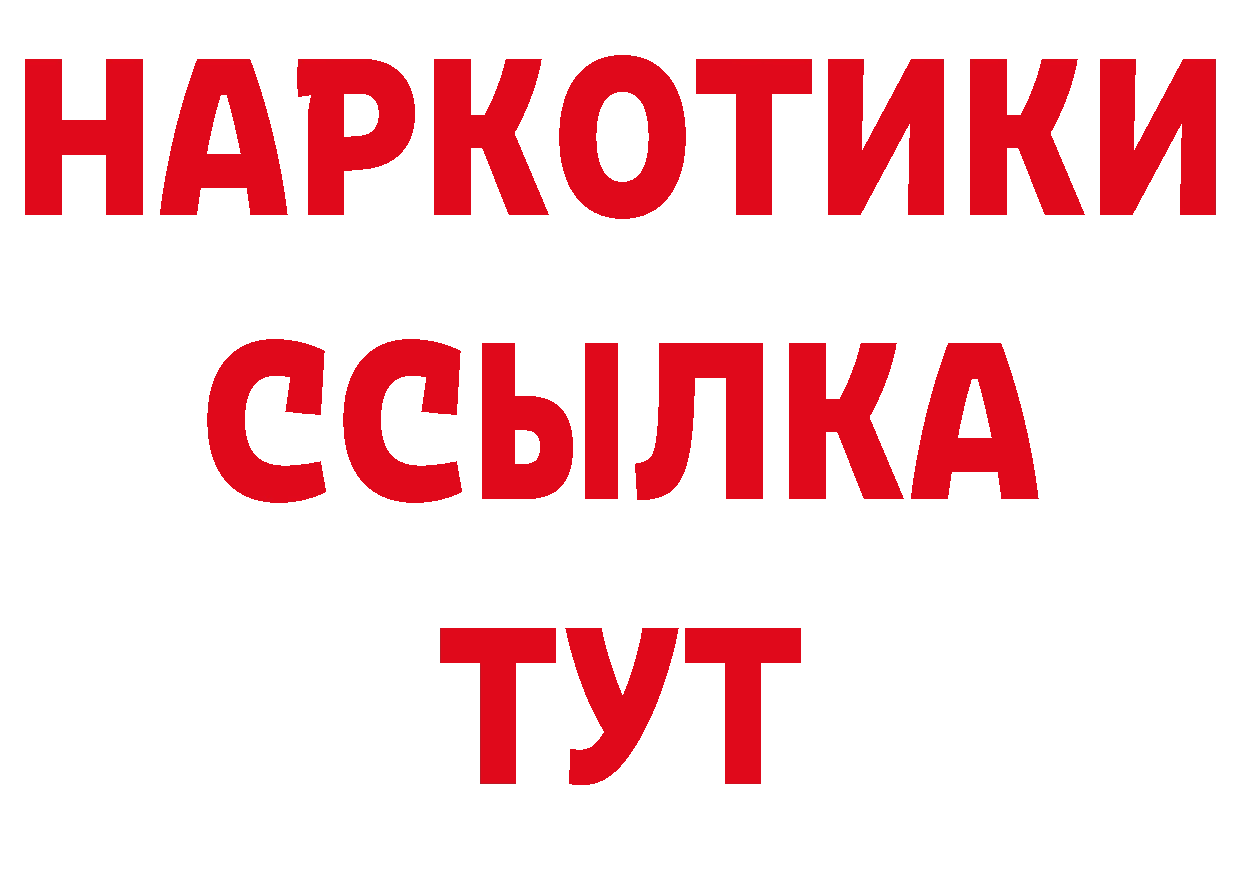 НАРКОТИКИ
ССЫЛКА
ТУТ